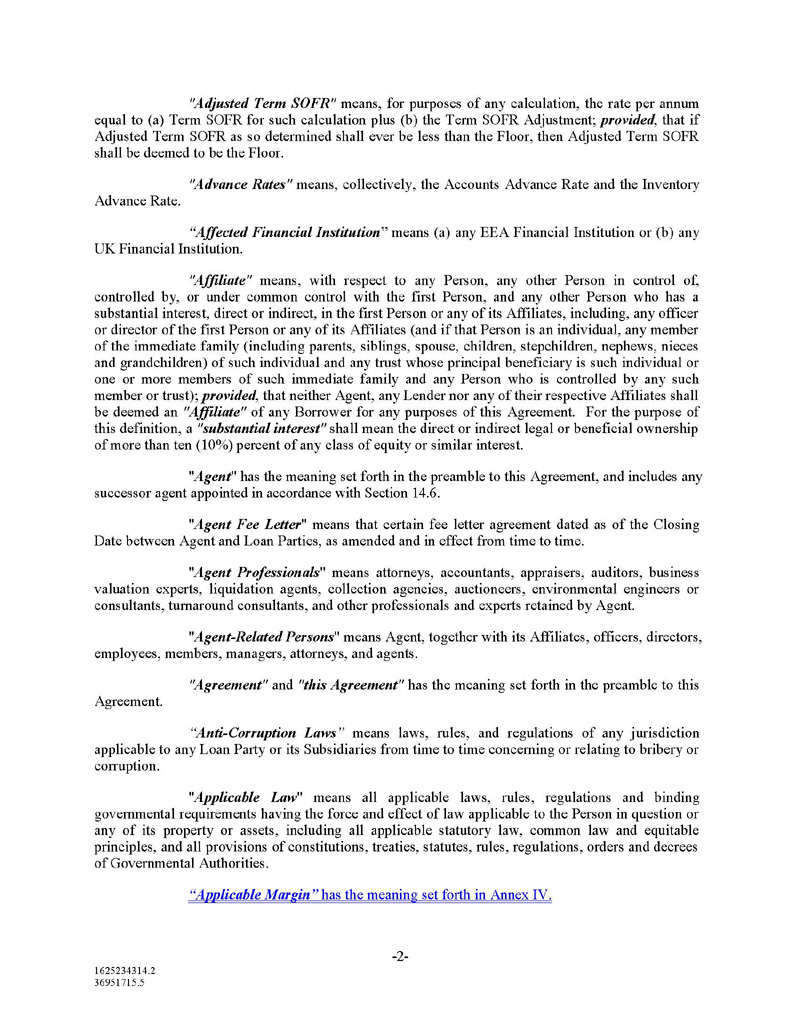 "Adjusted Term SOFR" means, for purposes of any calculation, the rate per annum equal to (a) Term SOFR for such calculation plus (b) the Term SOFR Adjustment; provided, that if Adjusted Term SOFR as so determined shall ever be less than the Floor, then Adjusted Term SOFR shall be deemed to be the Floor.

"Advance Rates" means, collectively, the Accounts Advance Rate and the Inventory Advance Rate.

"Affected Financial Institution" means (a) any EEA Financial Institution or (b) any UK Financial Institution.

"Affiliate" means, with respect to any Person, any other Person in control of, controlled by, or under common control with the first Person, and any other Person who has a substantial interest, direct or indirect, in the first Person or any of its Affiliates, including, any officer or director of the first Person or any of its Affiliates (and if that Person is an individual, any member of the immediate family (including parents, siblings, spouse, children, stepchildren, nephews, nieces and grandchildren) of such individual and any trust whose principal beneficiary is such individual or one or more members of such immediate family and any Person who is controlled by any such member or trust); provided, that neither Agent, any Lender nor any of their respective Affiliates shall be deemed an "Affiliate" of any Borrower for any purposes of this Agreement. For the purpose of this definition, a "substantial interest" shall mean the direct or indirect legal or beneficial ownership of more than ten (10%) percent of any class of equity or similar interest.

"Agent" has the meaning set forth in the preamble to this Agreement, and includes any successor agent appointed in accordance with Section 14.6.

"Agent Fee Letter" means that certain fee letter agreement dated as of the Closing Date between Agent and Loan Parties, as amended and in effect from time to time.

"Agent Professionals" means attorneys, accountants, appraisers, auditors, business valuation experts, liquidation agents, collection agencies, auctioneers, environmental engineers or consultants, turnaround consultants, and other professionals and experts retained by Agent.

"Agent-Related Persons" means Agent, together with its Affiliates, officers, directors, employees, members, managers, attorneys, and agents.

"Agreement" and "this Agreement" has the meaning set forth in the preamble to this Agreement.

"Anti-Corruption Laws" means laws, rules, and regulations of any jurisdiction applicable to any Loan Party or its Subsidiaries from time to time concerning or relating to bribery or corruption.

"Applicable Law" means all applicable laws, rules, regulations and binding governmental requirements having the force and effect of law applicable to the Person in question or any of its property or assets, including all applicable statutory law, common law and equitable principles, and all provisions of constitutions, treaties, statutes, rules, regulations, orders and decrees of Governmental Authorities.

"Applicable Margin" has the meaning set forth in Annex IV.

-2-

1625234314.2
36951715.5